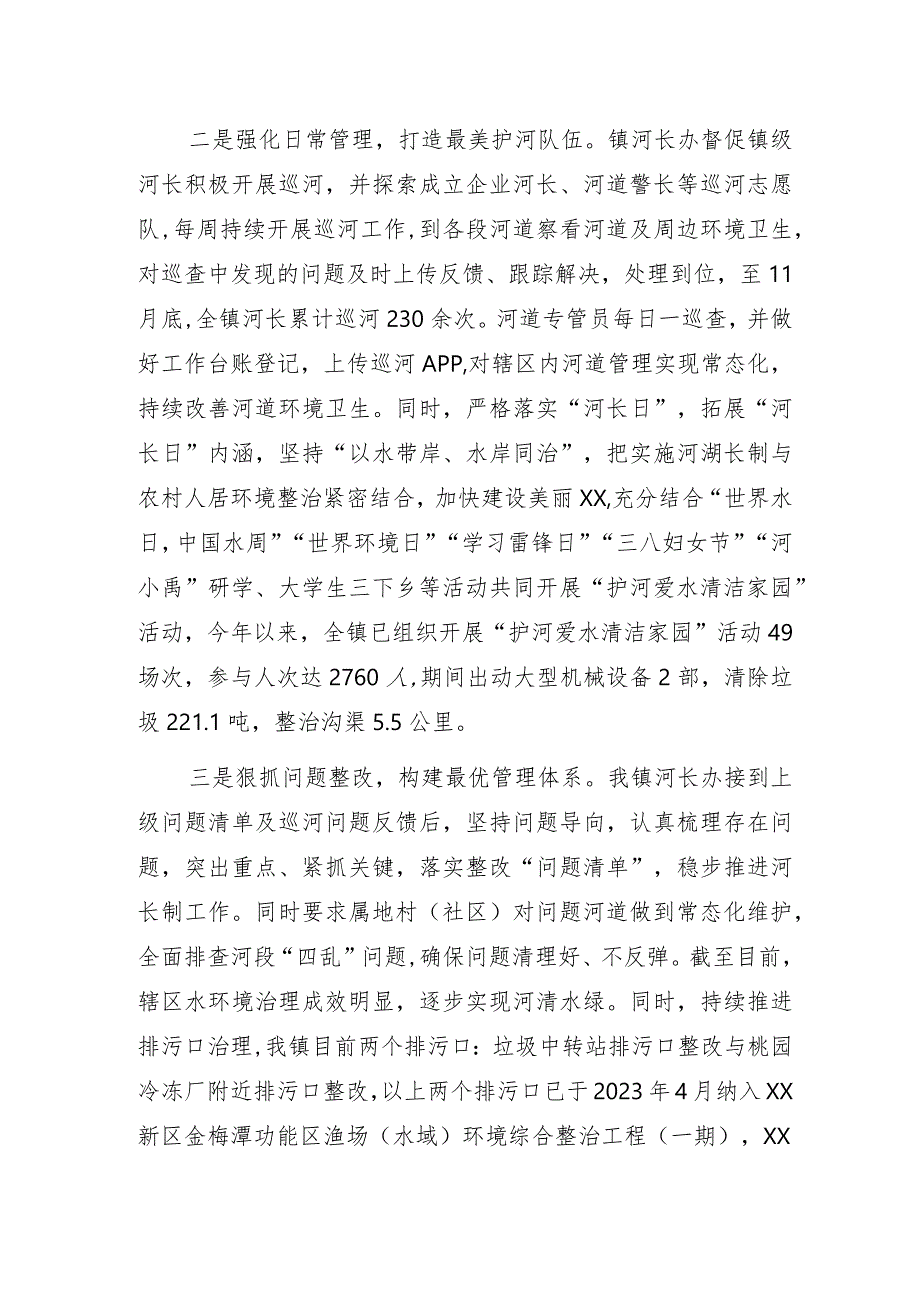 二是强化日常管理，打造最美护河队伍。镇河长办督促镇级河长积极开展巡河，并探索成立企业河长、河道警长等巡河志愿队，每周持续开展巡河工作，到各段河道察看河道及周边环境卫生，对巡查中发现的问题及时上传反馈、跟踪解决，处理到位，至11月底，全镇河长累计巡河230余次。河道专管员每日一巡查，并做好工作台账登记，上传巡河APP,对辖区内河道管理实现常态化，持续改善河道环境卫生。同时，严格落实“河长日”，拓展“河长日”内涵，坚持“以水带岸、水岸同治”，把实施河湖长制与农村人居环境整治紧密结合，加快建设美丽XX,充分结合“世界水日，中国水周”“世界环境日”“学习雷锋日”“三八妇女节”“河小禹”研学、大学生三下乡等活动共同开展“护河爱水清洁家园”活动，今年以来，全镇已组织开展“护河爱水清洁家园”活动49场次，参与人次达2760人，期间出动大型机械设备2部，清除垃圾221.1吨，整治沟渠5.5公里。

三是狠抓问题整改，构建最优管理体系。我镇河长办接到上级问题清单及巡河问题反馈后，坚持问题导向，认真梳理存在问题，突出重点、紧抓关键，落实整改“问题清单”，稳步推进河长制工作。同时要求属地村（社区）对问题河道做到常态化维护，全面排查河段“四乱”问题，确保问题清理好、不反弹。截至目前，辖区水环境治理成效明显，逐步实现河清水绿。同时，持续推进排污口治理，我镇目前两个排污口：垃圾中转站排污口整改与桃园冷冻厂附近排污口整改，以上两个排污口已于2023年4月纳入XX新区金梅潭功能区渔场（水域）环境综合整治工程（一期），XX